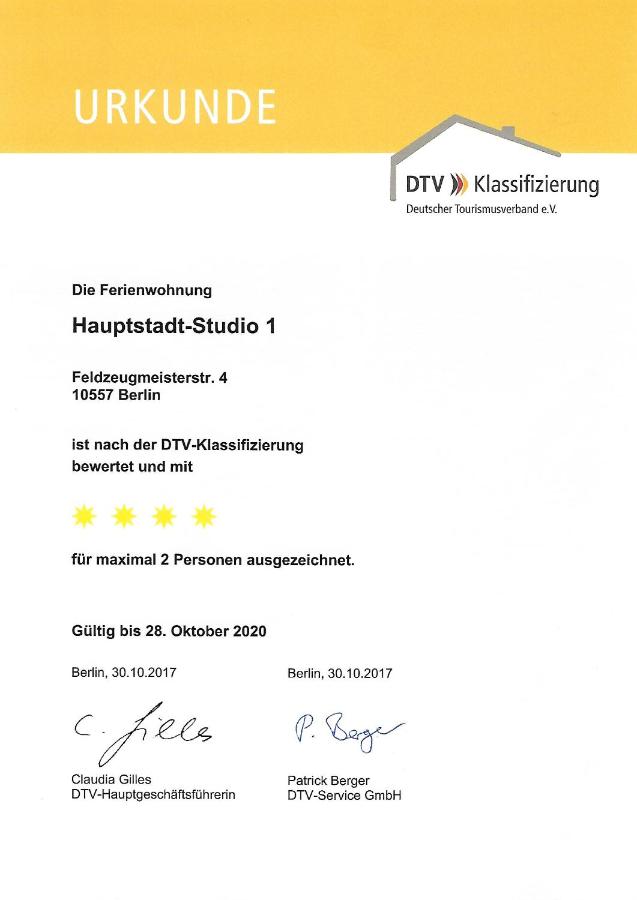 URKUNDE

DTV Klassifizierung
Deutscher Tourismusverband e.V.

Die Ferienwohnung

Hauptstadt-Studio 1

Feldzeugmeisterstr. 4
10557 Berlin

ist nach der DTV-Klassifizierung bewertet und mit

für maximal 2 Personen ausgezeichnet.

Gültig bis 28. Oktober 2020

Berlin, 30.10.2017

C. Gilles

Claudia Gilles
DTV-Hauptgeschäftsführerin

Berlin, 30.10.2017

P. Berger

Patrick Berger
DTV-Service GmbH